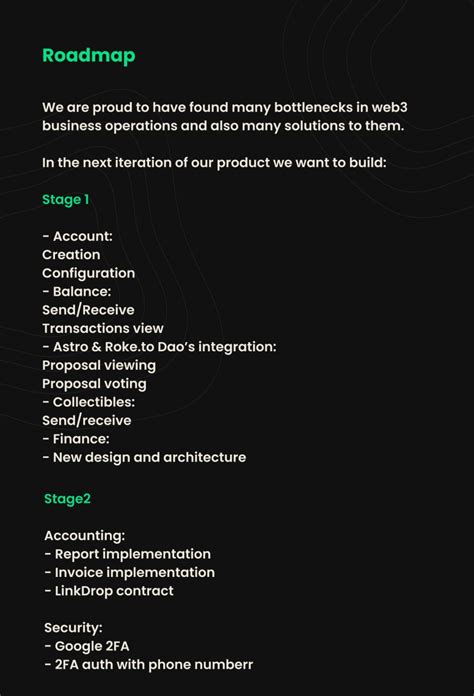 Roadmap

We are proud to have found many bottlenecks in web3 business operations and also many solutions to them.

In the next iteration of our product we want to build:

Stage 1

- Account:
Creation
Configuration
- Balance:
Send/Receive
Transactions view
- Astro & Roke.to Dao's integration:
Proposal viewing
Proposal voting
- Collectibles:
Send/receive
- Finance:
- New design and architecture

Stage2

Accounting:
- Report implementation
- Invoice implementation
- LinkDrop contract

Security:
- Google 2FA
- 2FA auth with phone numberr